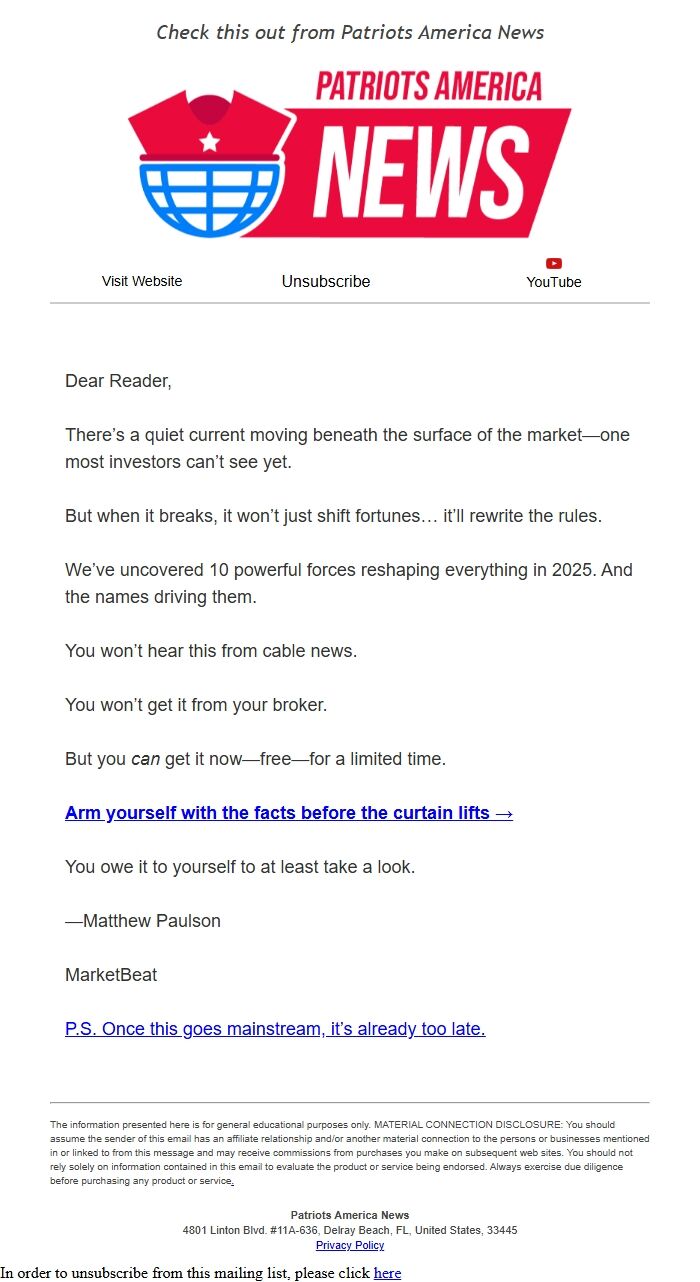 Check this out from Patriots America News

PATRIOTS AMERICA NEWS

Visit Website Unsubscribe YouTube

Dear Reader,

There’s a quiet current moving beneath the surface of the market—one most investors can’t see yet.

But when it breaks, it won’t just shift fortunes… it’ll rewrite the rules.

We’ve uncovered 10 powerful forces reshaping everything in 2025. And the names driving them.

You won’t hear this from cable news.

You won’t get it from your broker.

But you can get it now—free—for a limited time.

Arm yourself with the facts before the curtain lifts →

You owe it to yourself to at least take a look.

—Matthew Paulson

MarketBeat

P.S. Once this goes mainstream, it’s already too late.

The information presented here is for general educational purposes only. MATERIAL CONNECTION DISCLOSURE: You should assume the sender of this email has an affiliate relationship and/or another material connection to the persons or businesses mentioned in or linked to from this message and may receive commissions from purchases you make on subsequent web sites. You should not rely solely on information contained in this email to evaluate the product or service being endorsed. Always exercise due diligence before purchasing any product or service.

Patriots America News
4801 Linton Blvd. #11A-636, Delray Beach, FL, United States, 33445
Privacy Policy

In order to unsubscribe from this mailing list, please click here